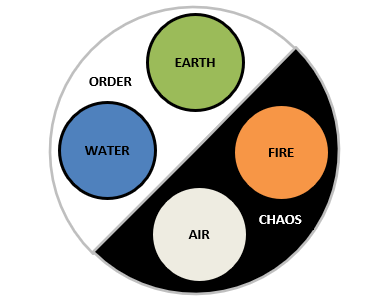 EARTH
ORDER
WATER
FIRE
CHAOS
AIR